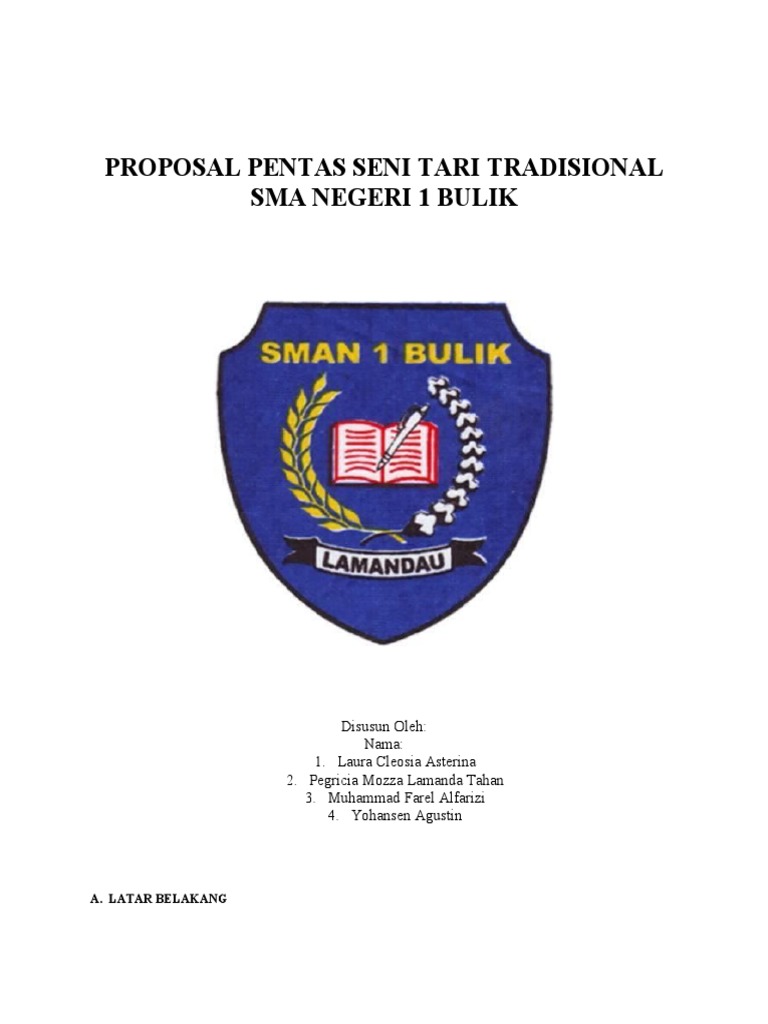 PROPOSAL PENTAS SENI TARI TRADISIONAL
SMA NEGERI 1 BULIK

SMAN 1 BULIK

LAMANDAU

Disusun Oleh:
Nama:
1. Laura Cleosia Asterina
2. Pegricia Mozza Lamanda Tahan
3. Muhammad Farel Alfarizi
4. Yohansen Agustin

A. LATAR BELAKANG